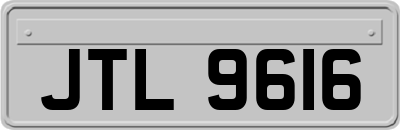 JTL 9616